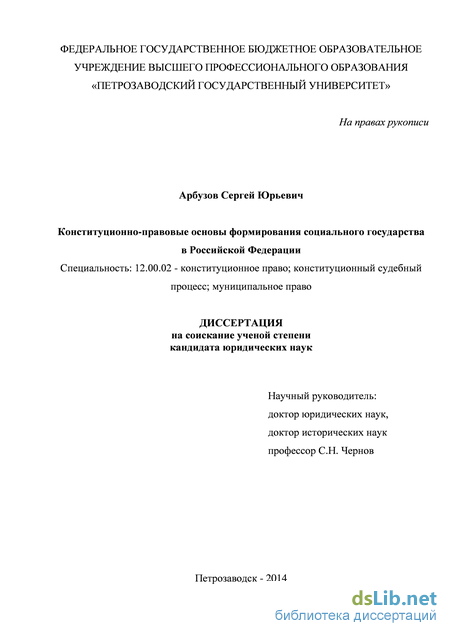 ФЕДЕРАЛЬНОЕ ГОСУДАРСТВЕННОЕ БЮДЖЕТНОЕ ОБРАЗОВАТЕЛЬНОЕ УЧРЕЖДЕНИЕ ВЫСШЕГО ПРОФЕССИОНАЛЬНОГО ОБРАЗОВАНИЯ «ПЕТРОЗАВОДСКИЙ ГОСУДАРСТВЕННЫЙ УНИВЕРСИТЕТ»

На правах рукописи

Арбузов Сергей Юрьевич

Конституционно-правовые основы формирования социального государства в Российской Федерации

Специальность: 12.00.02 - конституционное право; конституционный судебный процесс; муниципальное право

ДИССЕРТАЦИЯ
на соискание ученой степени
кандидата юридических наук

Научный руководитель:
доктор юридических наук,
доктор исторических наук
профессор С.Н. Чернов

Петрозаводск - 2014

dsLib.net
библиотека диссертаций